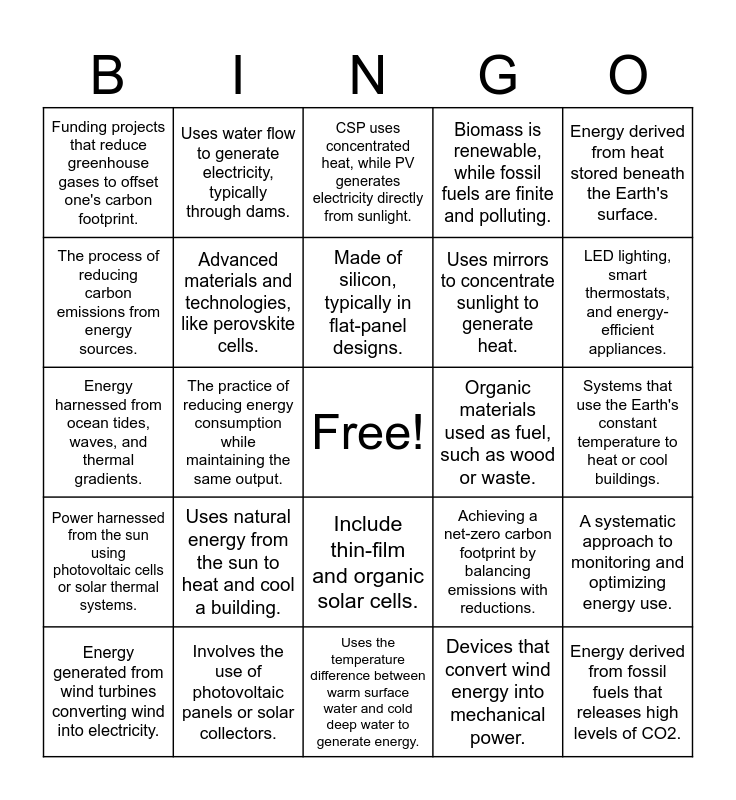 | B | I | N | G | O |
|---|---|---|---|---|
| Funding projects that reduce greenhouse gases to offset one's carbon footprint. | Uses water flow to generate electricity, typically through dams. | CSP uses concentrated heat, while PV generates electricity directly from sunlight. | Biomass is renewable, while fossil fuels are finite and polluting. | Energy derived from heat stored beneath the Earth's surface. |
| The process of reducing carbon emissions from energy sources. | Advanced materials and technologies, like perovskite cells. | Made of silicon, typically in flat-panel designs. | Uses mirrors to concentrate sunlight to generate heat. | LED lighting, smart thermostats, and energy-efficient appliances. |
| Energy harnessed from ocean tides, waves, and thermal gradients. | The practice of reducing energy consumption while maintaining the same output. | Free! | Organic materials used as fuel, such as wood or waste. | Systems that use the Earth's constant temperature to heat or cool buildings. |
| Power harnessed from the sun using photovoltaic cells or solar thermal systems. | Uses natural energy from the sun to heat and cool a building. | Include thin-film and organic solar cells. | Achieving a net-zero carbon footprint by balancing emissions with reductions. | A systematic approach to monitoring and optimizing energy use. |
| Energy generated from wind turbines converting wind into electricity. | Involves the use of photovoltaic panels or solar collectors. | Uses the temperature difference between warm surface water and cold deep water to generate energy. | Devices that convert wind energy into mechanical power. | Energy derived from fossil fuels that releases high levels of CO2. |